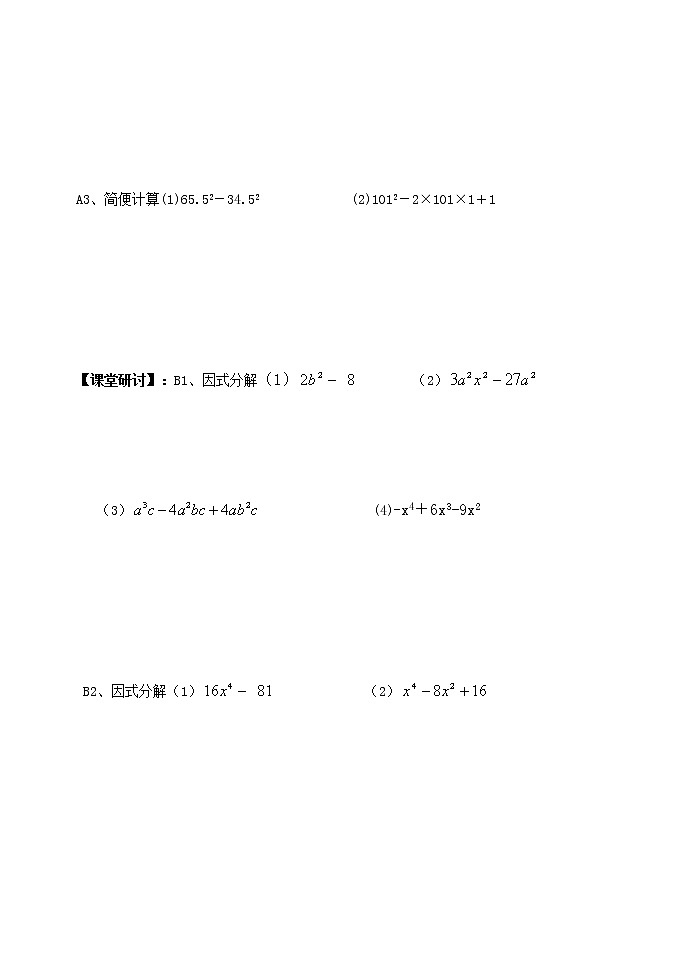 A3、简便计算(1)$65.5^2-34.5^2$ (2)$101^2-2\times101\times1+1$

【课堂研讨】：B1、因式分解（1）$2b^2-8$ （2）$3a^2x^2-27a^2$

（3）$a^3c-4a^2bc+4ab^2c$ (4)$-x^4+6x^3-9x^2$

B2、因式分解（1）$16x^4-81$ （2）$x^4-8x^2+16$